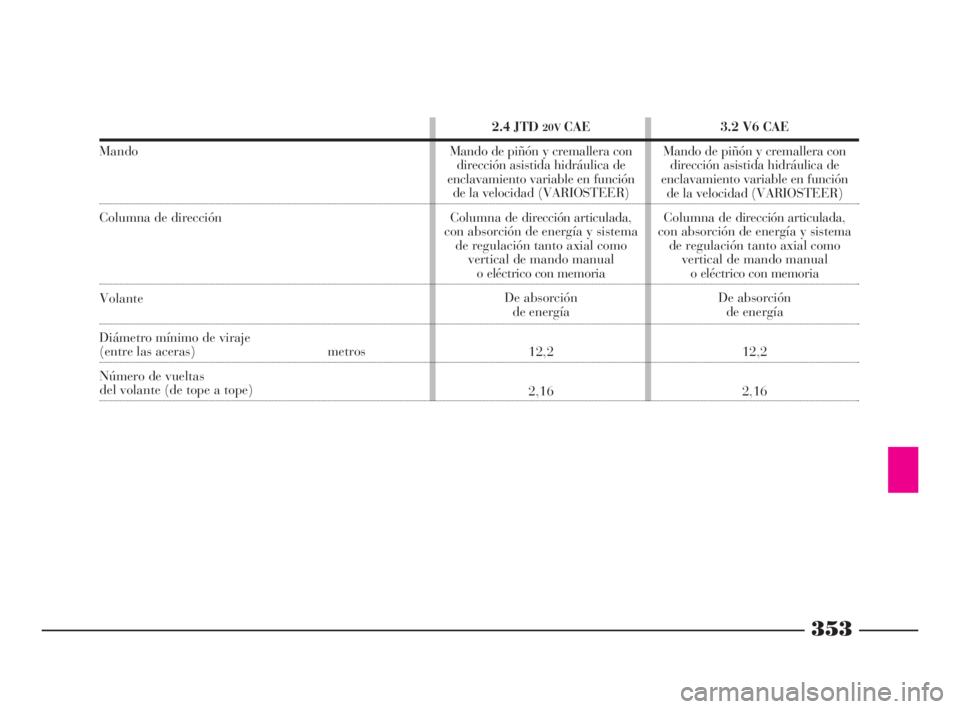 | | 2.4 JTD 20V CAE | 3.2 V6 CAE |
|---|---|---|
| Mando | Mando de piñón y cremallera con dirección asistida hidráulica de enclavamiento variable en función de la velocidad (VARIOSTEER) | Mando de piñón y cremallera con dirección asistida hidráulica de enclavamiento variable en función de la velocidad (VARIOSTEER) |
| Columna de dirección | Columna de dirección articulada, con absorción de energía y sistema de regulación tanto axial como vertical de mando manual o eléctrico con memoria | Columna de dirección articulada, con absorción de energía y sistema de regulación tanto axial como vertical de mando manual o eléctrico con memoria |
| Volante | De absorción de energía | De absorción de energía |
| Diámetro mínimo de viraje (entre las aceras) metros | 12,2 | 12,2 |
| Número de vueltas del volante (de tope a tope) | 2,16 | 2,16 |

353

carmanualsonline.info